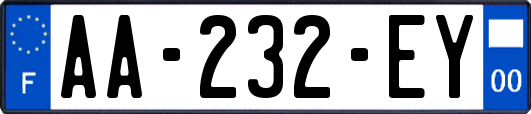 F
AA-232-EY
00